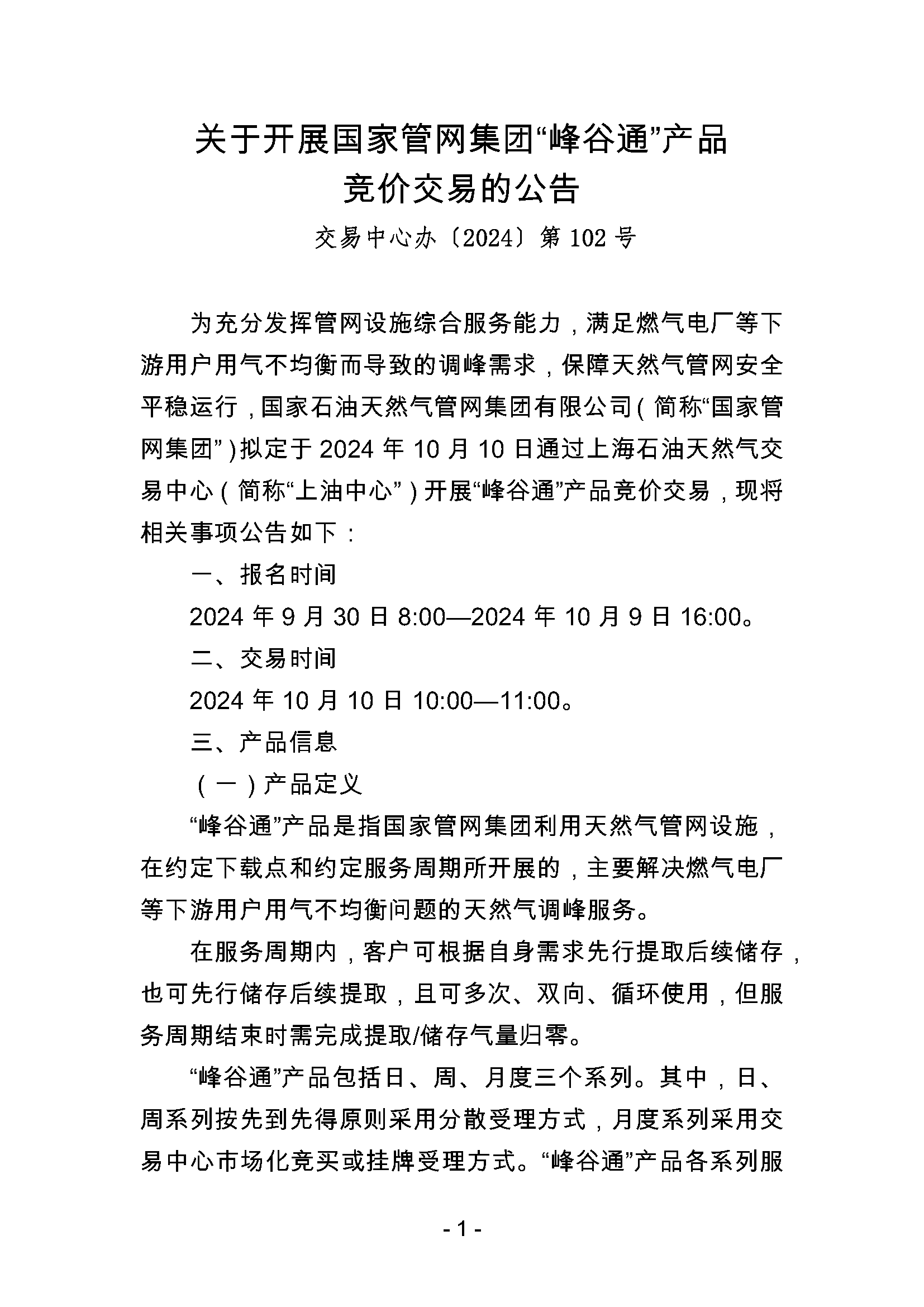 关于开展国家管网集团“峰谷通”产品竞价交易的公告

交易中心办〔2024〕第 102 号

为充分发挥管网设施综合服务能力，满足燃气电厂等下游用户用气不均衡而导致的调峰需求，保障天然气管网安全平稳运行，国家石油天然气管网集团有限公司（简称“国家管网集团”）拟定于 2024 年 10 月 10 日通过上海石油天然气交易中心（简称“上油中心”）开展“峰谷通”产品竞价交易，现将相关事项公告如下：

一、报名时间

2024 年 9 月 30 日 8:00—2024 年 10 月 9 日 16:00。

二、交易时间

2024 年 10 月 10 日 10:00—11:00。

三、产品信息

（一）产品定义

“峰谷通”产品是指国家管网集团利用天然气管网设施，在约定下载点和约定服务周期所开展的，主要解决燃气电厂等下游用户用气不均衡问题的天然气调峰服务。

在服务周期内，客户可根据自身需求先行提取后续储存，也可先行储存后续提取，且可多次、双向、循环使用，但服务周期结束时需完成提取/储存气量归零。

“峰谷通”产品包括日、周、月度三个系列。其中，日、周系列按先到先得原则采用分散受理方式，月度系列采用交易中心市场化竞买或挂牌受理方式。“峰谷通”产品各系列服

- 1 -